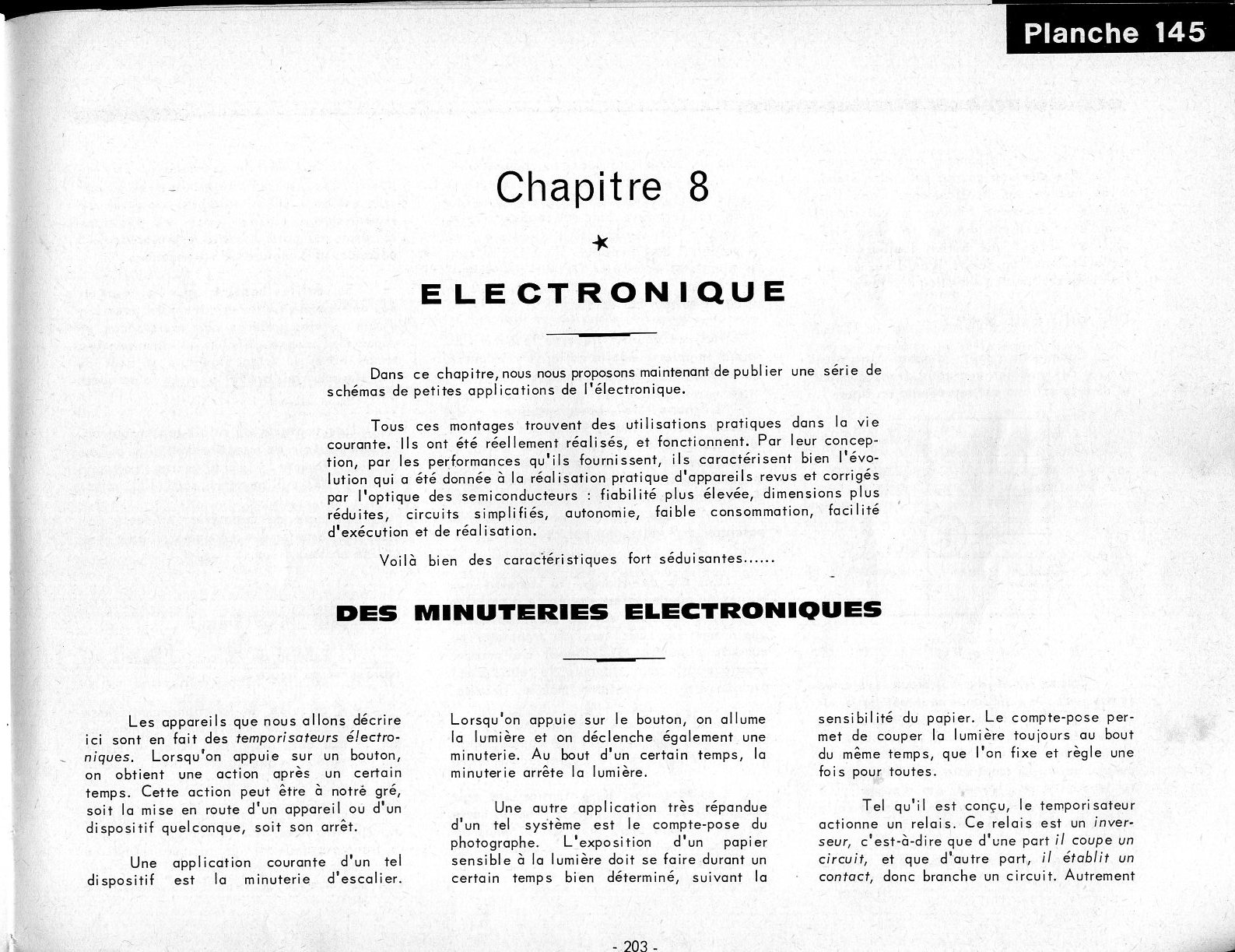 Planche 145

Chapitre 8

★

ELECTRONIQUE

Dans ce chapitre, nous nous proposons maintenant de publier une série de schémas de petites applications de l'électronique.

Tous ces montages trouvent des utilisations pratiques dans la vie courante. Ils ont été réellement réalisés, et fonctionnent. Par leur conception, par les performances qu'ils fournissent, ils caractérisent bien l'évolution qui a été donnée à la réalisation pratique d'appareils revus et corrigés par l'optique des semiconducteurs : fiabilité plus élevée, dimensions plus réduites, circuits simplifiés, autonomie, faible consommation, facilité d'exécution et de réalisation.

Voilà bien des caractéristiques fort séduisantes......

DES MINUTERIES ELECTRONIQUES

Les appareils que nous allons décrire ici sont en fait des temporisateurs électroniques. Lorsqu'on appuie sur un bouton, on obtient une action après un certain temps. Cette action peut être à notre gré, soit la mise en route d'un appareil ou d'un dispositif quelconque, soit son arrêt.

Une application courante d'un tel dispositif est la minuterie d'escalier. Lorsqu'on appuie sur le bouton, on allume la lumière et on déclenche également une minuterie. Au bout d'un certain temps, la minuterie arrête la lumière.

Une autre application très répandue d'un tel système est le compte-pose du photographe. L'exposition d'un papier sensible à la lumière doit se faire durant un certain temps bien déterminé, suivant la sensibilité du papier. Le compte-pose permet de couper la lumière toujours au bout du même temps, que l'on fixe et règle une fois pour toutes.

Tel qu'il est conçu, le temporisateur actionne un relais. Ce relais est un inverseur, c'est-à-dire que d'une part il coupe un circuit, et que d'autre part, il établit un contact, donc branche un circuit. Autrement

- 203 -